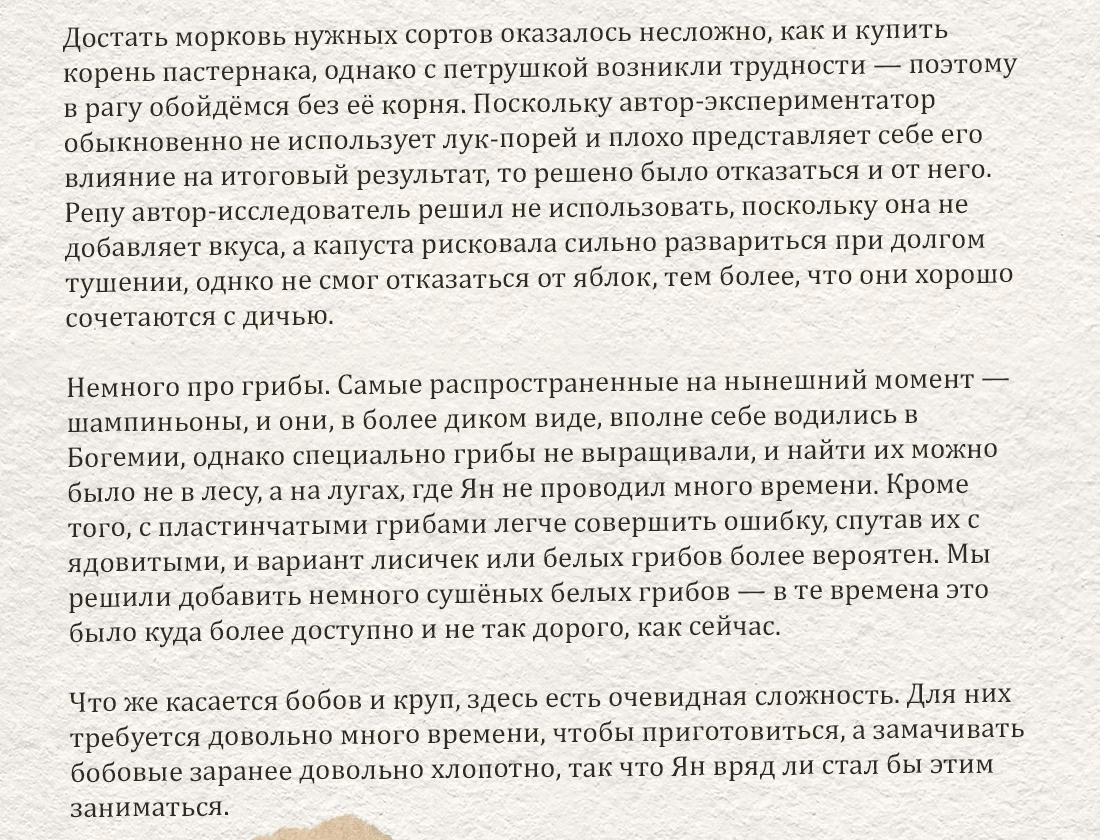 Достать морковь нужных сортов оказалось несложно, как и купить корень пастернака, однако с петрушкой возникли трудности — поэтому в рагу обойдёмся без её корня. Поскольку автор-экспериментатор обыкновенно не использует лук-порей и плохо представляет себе его влияние на итоговый результат, то решено было отказаться и от него. Репу автор-исследователь решил не использовать, поскольку она не добавляет вкуса, а капуста рисковала сильно развариться при долгом тушении, однко не смог отказаться от яблок, тем более, что они хорошо сочетаются с дичью.

Немного про грибы. Самые распространенные на нынешний момент — шампиньоны, и они, в более диком виде, вполне себе водились в Богемии, однако специально грибы не выращивали, и найти их можно было не в лесу, а на лугах, где Ян не проводил много времени. Кроме того, с пластинчатыми грибами легче совершить ошибку, спутав их с ядовитыми, и вариант лисичек или белых грибов более вероятен. Мы решили добавить немного сушёных белых грибов — в те времена это было куда более доступно и не так дорого, как сейчас.

Что же касается бобов и круп, здесь есть очевидная сложность. Для них требуется довольно много времени, чтобы приготовиться, а замачивать бобовые заранее довольно хлопотно, так что Ян вряд ли стал бы этим заниматься.